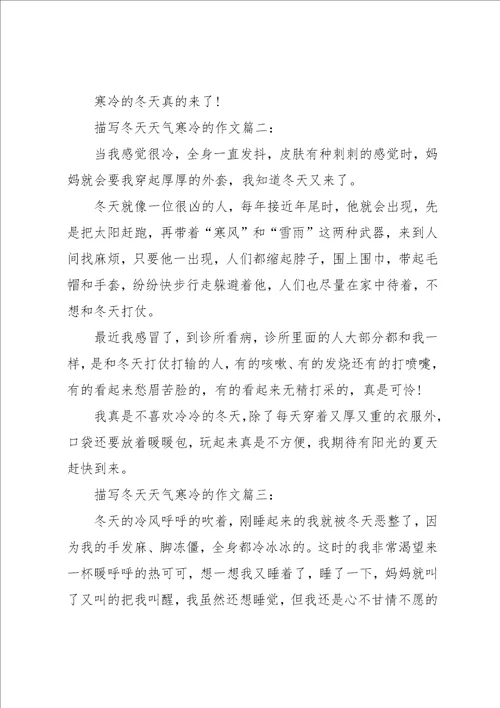 寒冷的冬天真的来了！

描写冬天天气寒冷的作文篇二：

当我感觉很冷，全身一直发抖，皮肤有种刺刺的感觉时，妈妈就会要我穿起厚厚的外套，我知道冬天又来了。

冬天就像一位很凶的人，每年接近年尾时，他就会出现，先是把太阳赶跑，再带着“寒风”和“雪雨”这两种武器，来到人间找麻烦，只要他一出现，人们都缩起脖子，围上围巾，带起毛帽和手套，纷纷快步行走躲避着他，人们也尽量在家中待着，不想和冬天打仗。

最近我感冒了，到诊所看病，诊所里面的人大部分都和我一样，是和冬天打仗打输的人，有的咳嗽、有的发烧还有的打喷嚏，有的看起来愁眉苦脸的，有的看起来无精打采的，真是可怜！

我真是不喜欢冷冷的冬天，除了每天穿着又厚又重的衣服外，口袋还要放着暖暖包，玩起来真是不方便，我期待有阳光的夏天赶快到来。

描写冬天天气寒冷的作文篇三：

冬天的冷风呼呼的吹着，刚睡起来的我就被冬天恶整了，因为我的手发麻、脚冻僵，全身都冷冰冰的。这时的我非常渴望来一杯暖呼呼的热可可，想一想我又睡着了，睡了一下，妈妈就叫了又叫的把我叫醒，我虽然还想睡觉，但我还是心不甘情不愿的